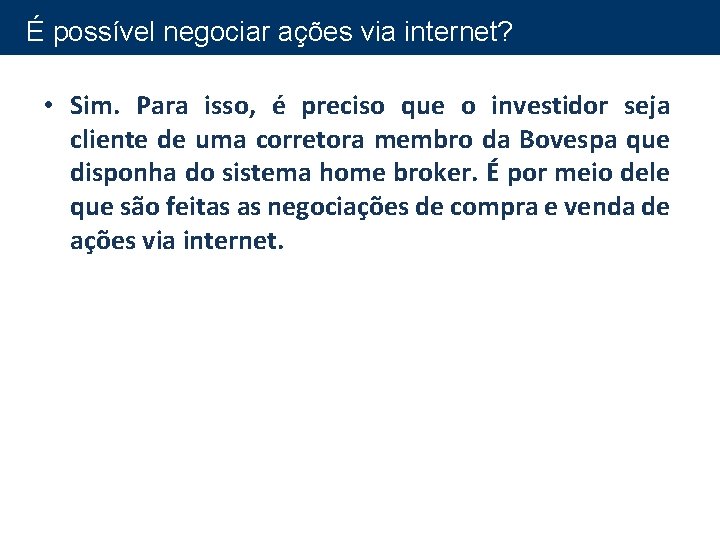 É possível negociar ações via internet?

• Sim. Para isso, é preciso que o investidor seja cliente de uma corretora membro da Bovespa que disponha do sistema home broker. É por meio dele que são feitas as negociações de compra e venda de ações via internet.